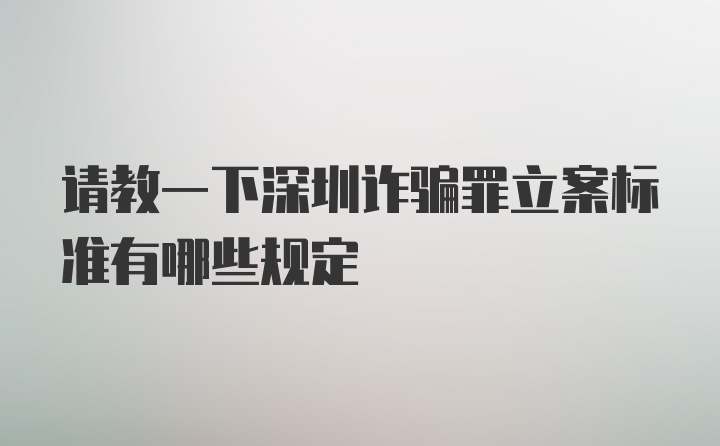 请教一下深圳诈骗罪立案标准有哪些规定